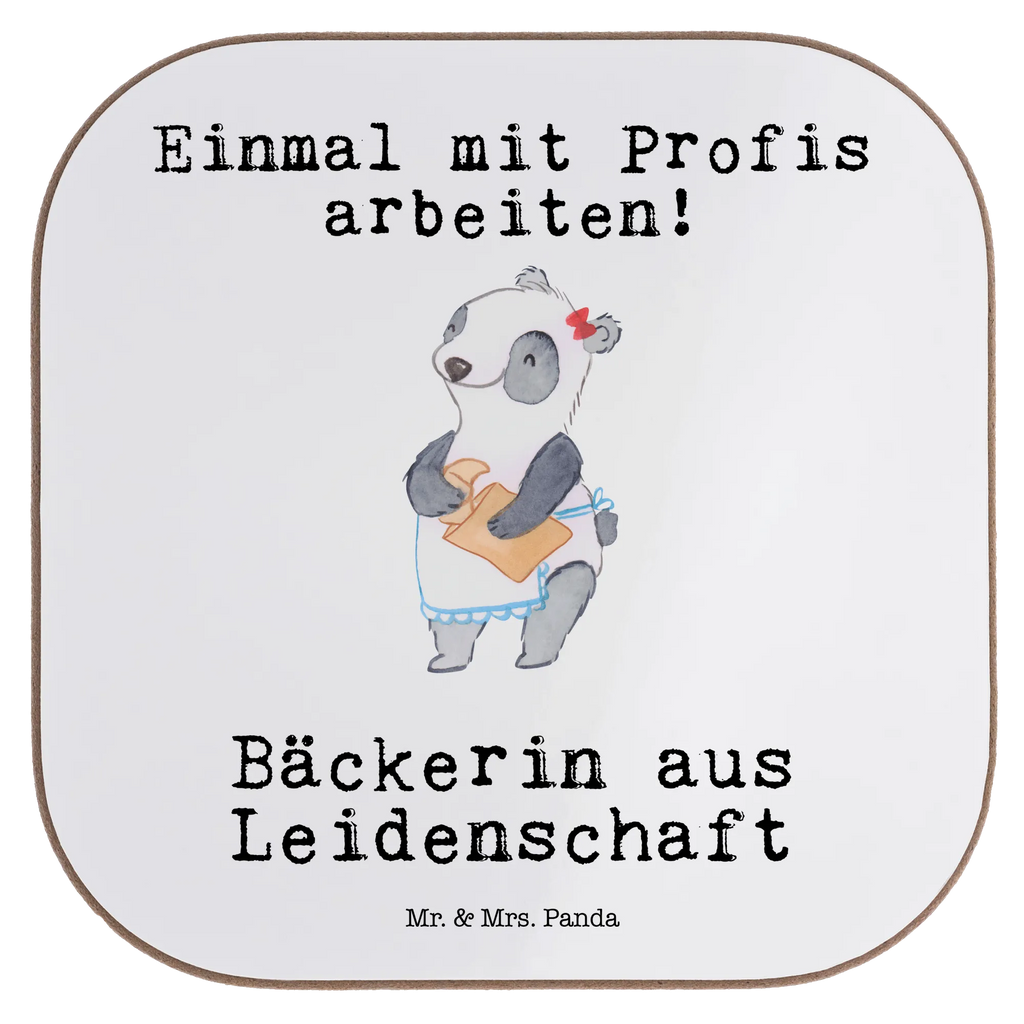 Einmal mit Profis arbeiten!

Bäckerin aus Leidenschaft

Mr. & Mrs. Panda